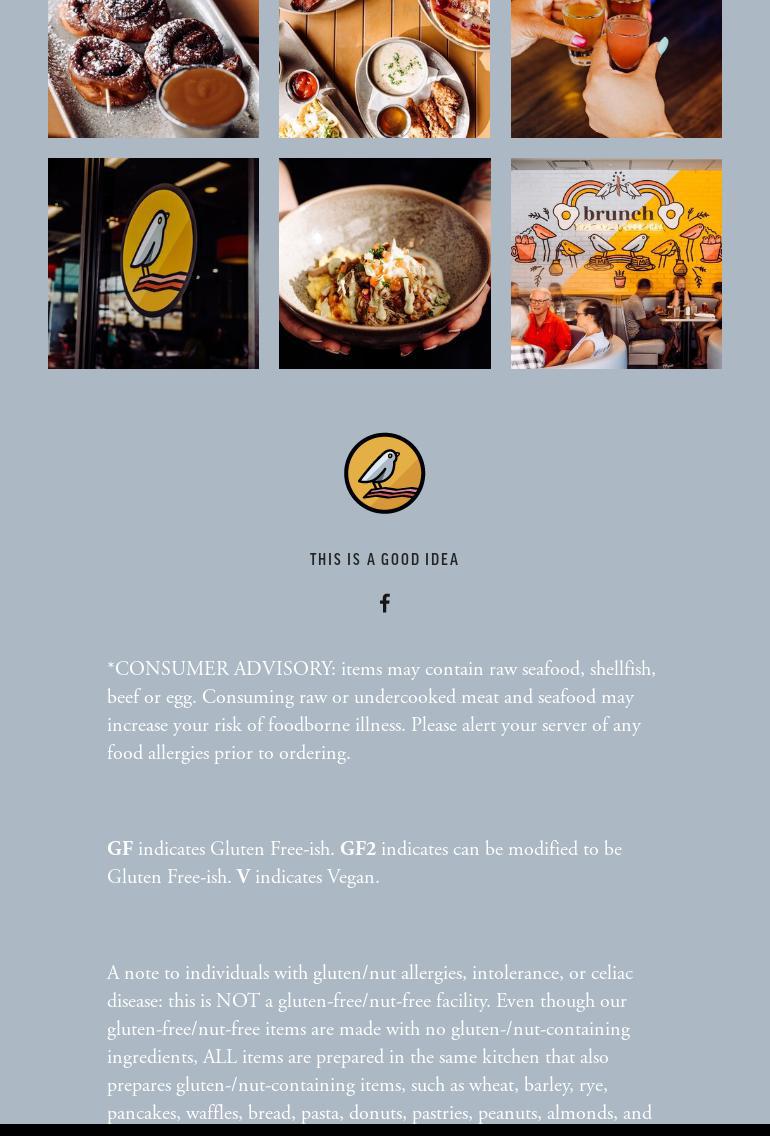 brunch

THIS IS A GOOD IDEA

*CONSUMER ADVISORY: items may contain raw seafood, shellfish, beef or egg. Consuming raw or undercooked meat and seafood may increase your risk of foodborne illness. Please alert your server of any food allergies prior to ordering.

GF indicates Gluten Free-ish. GF2 indicates can be modified to be Gluten Free-ish. V indicates Vegan.

A note to individuals with gluten/nut allergies, intolerance, or celiac disease: this is NOT a gluten-free/nut-free facility. Even though our gluten-free/nut-free items are made with no gluten-/nut-containing ingredients, ALL items are prepared in the same kitchen that also prepares gluten-/nut-containing items, such as wheat, barley, rye, pancakes, waffles, bread, pasta, donuts, pastries, peanuts, almonds, and